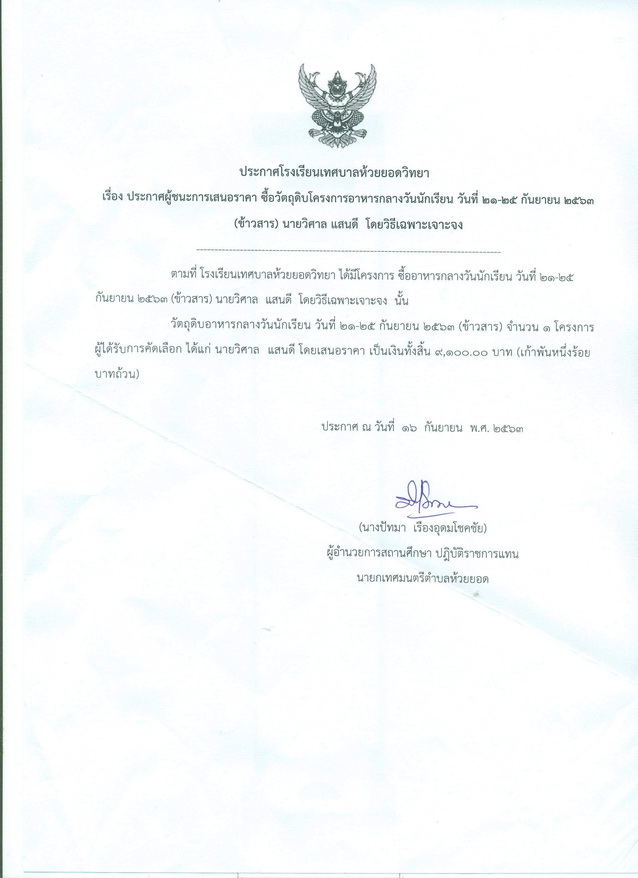 ประกาศโรงเรียนเทศบาลห้วยยอดวิทยา

เรื่อง ประกาศผู้ชนะการเสนอราคา ซื้อวัตถุดิบโครงการอาหารกลางวันนักเรียน วันที่ ๒๑-๒๕ กันยายน ๒๕๖๓ (ข้าวสาร) นายวิศาล แสนดี โดยวิธีเฉพาะเจาะจง

ตามที่ โรงเรียนเทศบาลห้วยยอดวิทยา ได้มีโครงการ ซื้ออาหารกลางวันนักเรียน วันที่ ๒๑-๒๕ กันยายน ๒๕๖๓ (ข้าวสาร) นายวิศาล แสนดี โดยวิธีเฉพาะเจาะจง นั้น

วัตถุดิบอาหารกลางวันนักเรียน วันที่ ๒๑-๒๕ กันยายน ๒๕๖๓ (ข้าวสาร) จำนวน ๑ โครงการ ผู้ได้รับการคัดเลือก ได้แก่ นายวิศาล แสนดี โดยเสนอราคา เป็นเงินทั้งสิ้น ๙,๑๐๐.๐๐ บาท (เก้าพันหนึ่งร้อยบาทถ้วน)

ประกาศ ณ วันที่ ๑๖ กันยายน พ.ศ. ๒๕๖๓

(นางปัทมา เรืองอุดมโชคชัย)
ผู้อำนวยการสถานศึกษา ปฏิบัติราชการแทน
นายกเทศมนตรีตำบลห้วยยอด